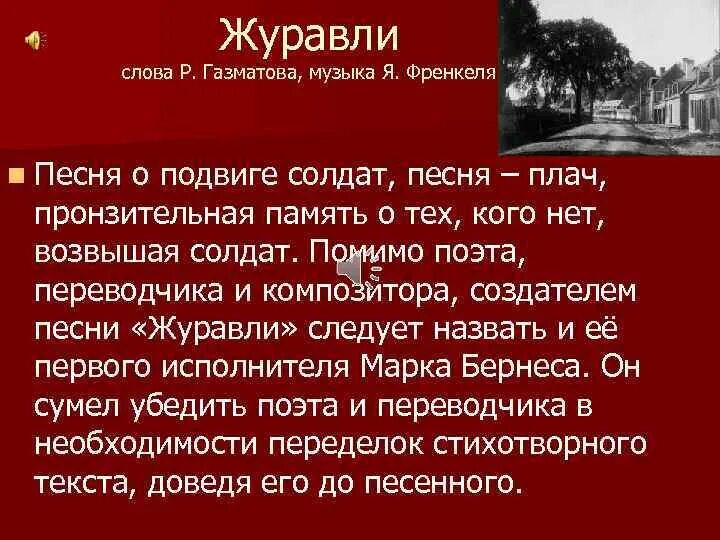 Журавли
слова Р. Газматова, музыка Я. Френкеля

Песня о подвиге солдат, песня – плач, пронзительная память о тех, кого нет, возвышая солдат. Помимо поэта, переводчика и композитора, создателем песни «Журавли» следует назвать и её первого исполнителя Марка Бернеса. Он сумел убедить поэта и переводчика в необходимости переделок стихотворного текста, доведя его до песенного.